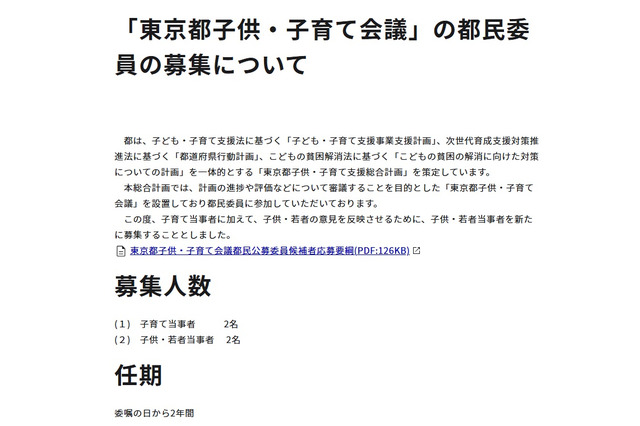 「東京都子供・子育て会議」の都民委員の募集について

都は、子ども・子育て支援法に基づく「子ども・子育て支援事業支援計画」、次世代育成支援対策推進法に基づく「都道府県行動計画」、こどもの貧困解消法に基づく「こどもの貧困の解消に向けた対策についての計画」を一体的とする「東京都子供・子育て支援総合計画」を策定しています。
本総合計画では、計画の進捗や評価などについて審議することを目的とした「東京都子供・子育て会議」を設置しており都民委員に参加していただいております。
この度、子育て当事者に加えて、子供・若者の意見を反映させるために、子供・若者当事者を新たに募集することとしました。
東京都子供・子育て会議都民公募委員候補者応募要綱(PDF:126KB)

募集人数

（1） 子育て当事者 2名
（2） 子供・若者当事者 2名

任期

委嘱の日から2年間